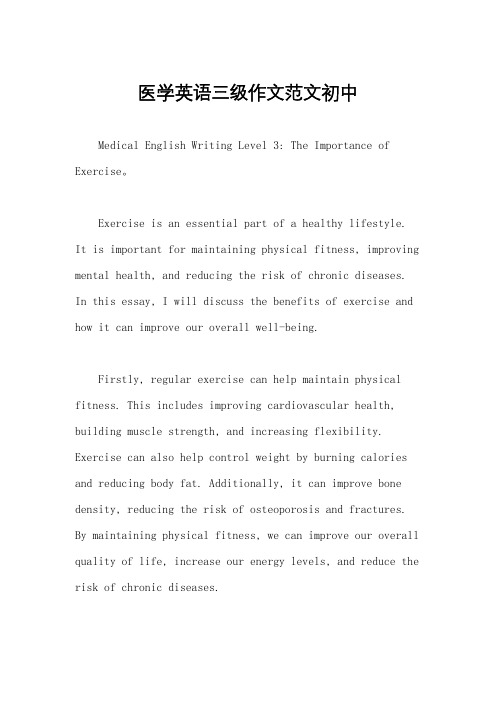 医学英语三级作文范文初中

Medical English Writing Level 3: The Importance of Exercise。

Exercise is an essential part of a healthy lifestyle. It is important for maintaining physical fitness, improving mental health, and reducing the risk of chronic diseases. In this essay, I will discuss the benefits of exercise and how it can improve our overall well-being.

Firstly, regular exercise can help maintain physical fitness. This includes improving cardiovascular health, building muscle strength, and increasing flexibility. Exercise can also help control weight by burning calories and reducing body fat. Additionally, it can improve bone density, reducing the risk of osteoporosis and fractures. By maintaining physical fitness, we can improve our overall quality of life, increase our energy levels, and reduce the risk of chronic diseases.